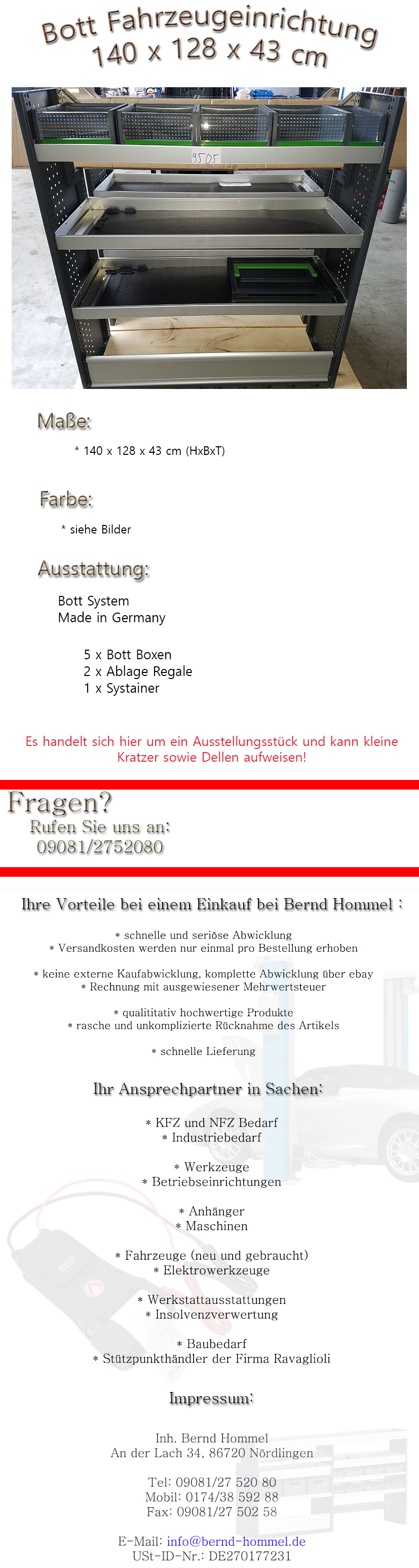 Bott Fahrzeugeinrichtung
140 x 128 x 43 cm

9505

Maße:

* 140 x 128 x 43 cm (HxBxT)

Farbe:

* siehe Bilder

Ausstattung:

Bott System
Made in Germany

5 x Bott Boxen
2 x Ablage Regale
1 x Systainer

Es handelt sich hier um ein Ausstellungsstück und kann kleine Kratzer sowie Dellen aufweisen!

Fragen?
Rufen Sie uns an:
09081/2752080

Ihre Vorteile bei einem Einkauf bei Bernd Hommel :

* schnelle und seriöse Abwicklung
* Versandkosten werden nur einmal pro Bestellung erhoben

* keine externe Kaufabwicklung, komplette Abwicklung über ebay
* Rechnung mit ausgewiesener Mehrwertsteuer

* qualititativ hochwertige Produkte
* rasche und unkomplizierte Rücknahme des Artikels

* schnelle Lieferung

Ihr Ansprechpartner in Sachen:

* KFZ und NFZ Bedarf
* Industriebedarf

* Werkzeuge
* Betriebseinrichtungen

* Anhänger
* Maschinen

* Fahrzeuge (neu und gebraucht)
* Elektrowerkzeuge

* Werkstattausstattungen
* Insolvenzverwertung

* Baubedarf
* Stützpunkthändler der Firma Ravaglioli

Impressum:

Inh. Bernd Hommel
An der Lach 34, 86720 Nördlingen

Tel: 09081/27 520 80
Mobil: 0174/38 592 88
Fax: 09081/27 502 58

E-Mail: info@bernd-hommel.de
USt-ID-Nr.: DE270177231